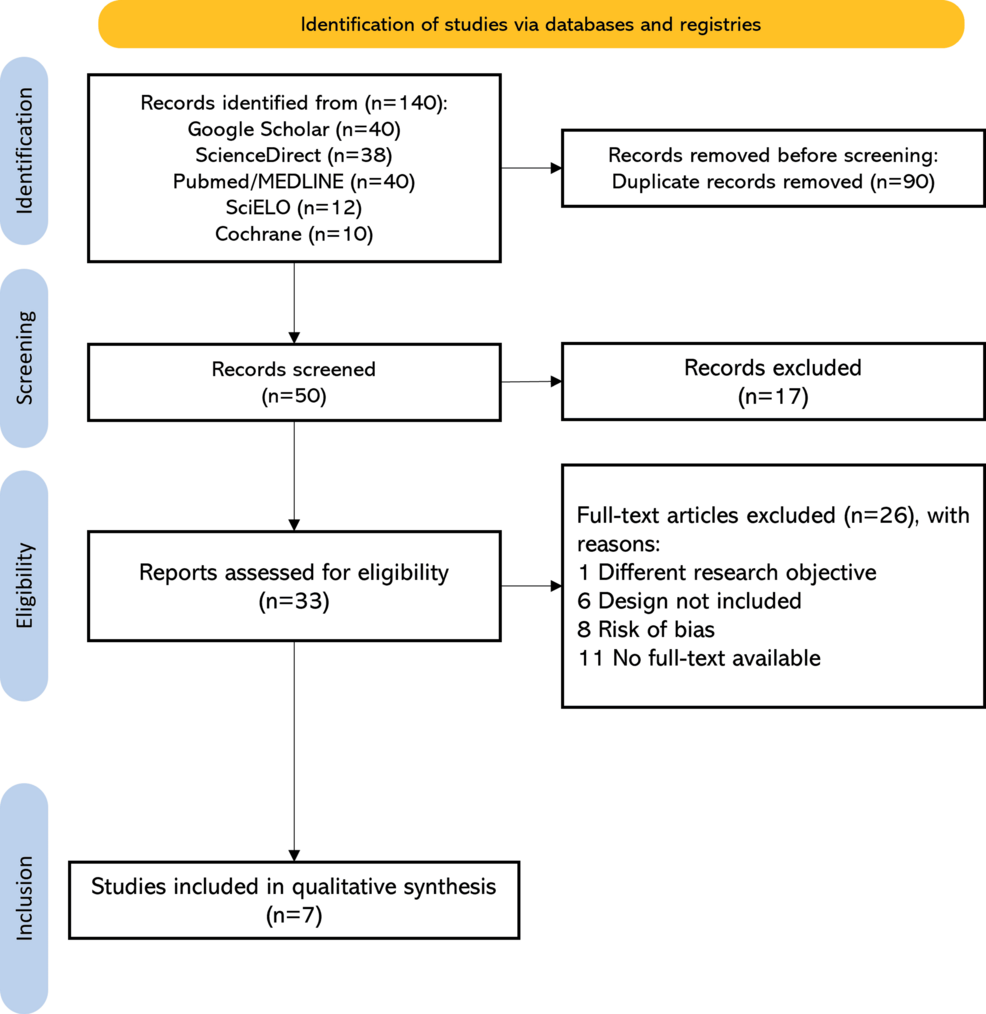 Identification of studies via databases and registries

Identification

Records identified from (n=140):
Google Scholar (n=40)
ScienceDirect (n=38)
Pubmed/MEDLINE (n=40)
SciELO (n=12)
Cochrane (n=10)

Records removed before screening:
Duplicate records removed (n=90)

Screening

Records screened
(n=50)

Records excluded
(n=17)

Eligibility

Reports assessed for eligibility
(n=33)

Full-text articles excluded (n=26), with reasons:
1 Different research objective
6 Design not included
8 Risk of bias
11 No full-text available

Inclusion

Studies included in qualitative synthesis
(n=7)